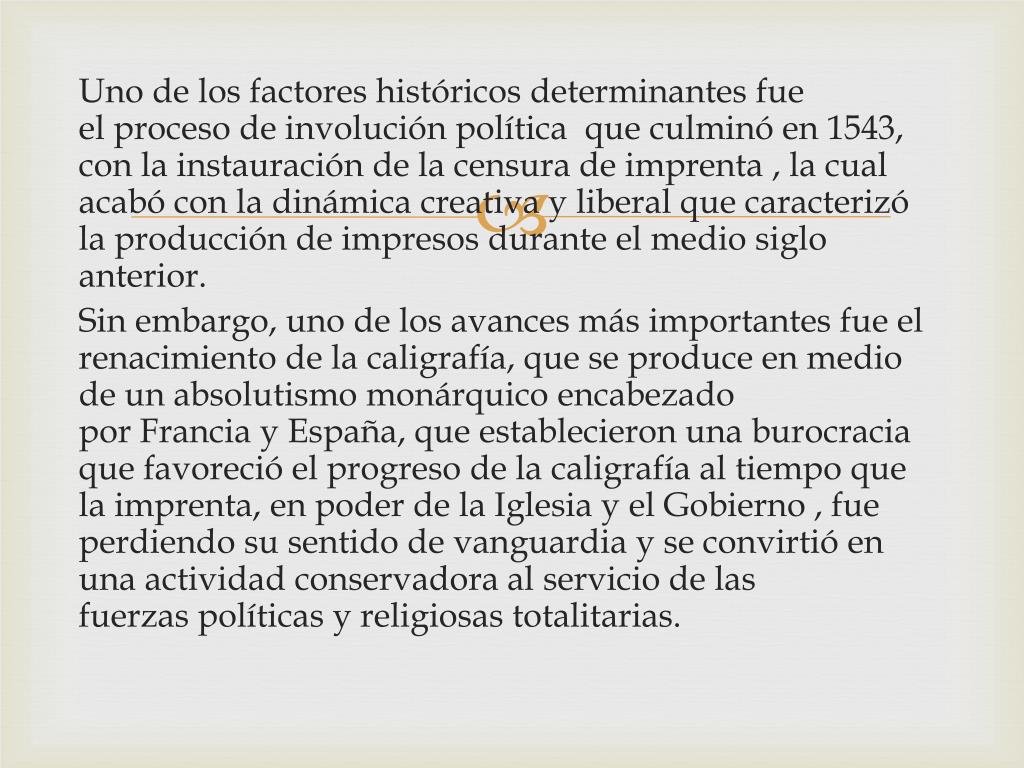 Uno de los factores históricos determinantes fue el proceso de involución política que culminó en 1543, con la instauración de la censura de imprenta , la cual acabó con la dinámica creativa y liberal que caracterizó la producción de impresos durante el medio siglo anterior.

Sin embargo, uno de los avances más importantes fue el renacimiento de la caligrafía, que se produce en medio de un absolutismo monárquico encabezado por Francia y España, que establecieron una burocracia que favoreció el progreso de la caligrafía al tiempo que la imprenta, en poder de la Iglesia y el Gobierno , fue perdiendo su sentido de vanguardia y se convirtió en una actividad conservadora al servicio de las fuerzas políticas y religiosas totalitarias.